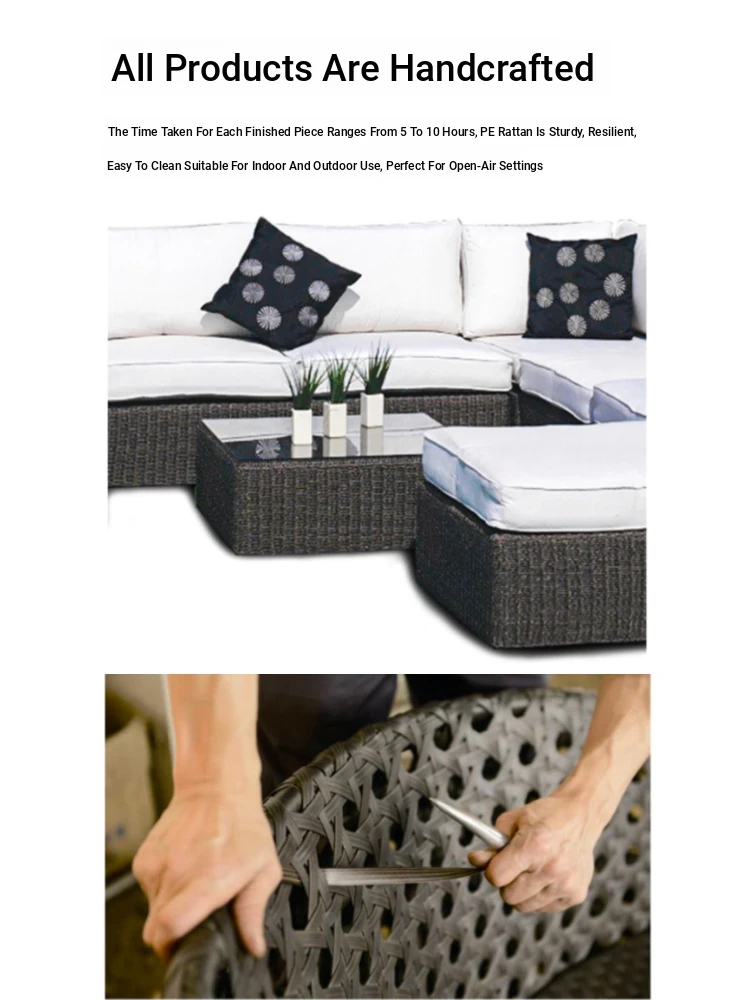 All Products Are Handcrafted

The Time Taken For Each Finished Piece Ranges From 5 To 10 Hours, PE Rattan Is Sturdy, Resilient, Easy To Clean Suitable For Indoor And Outdoor Use, Perfect For Open-Air Settings